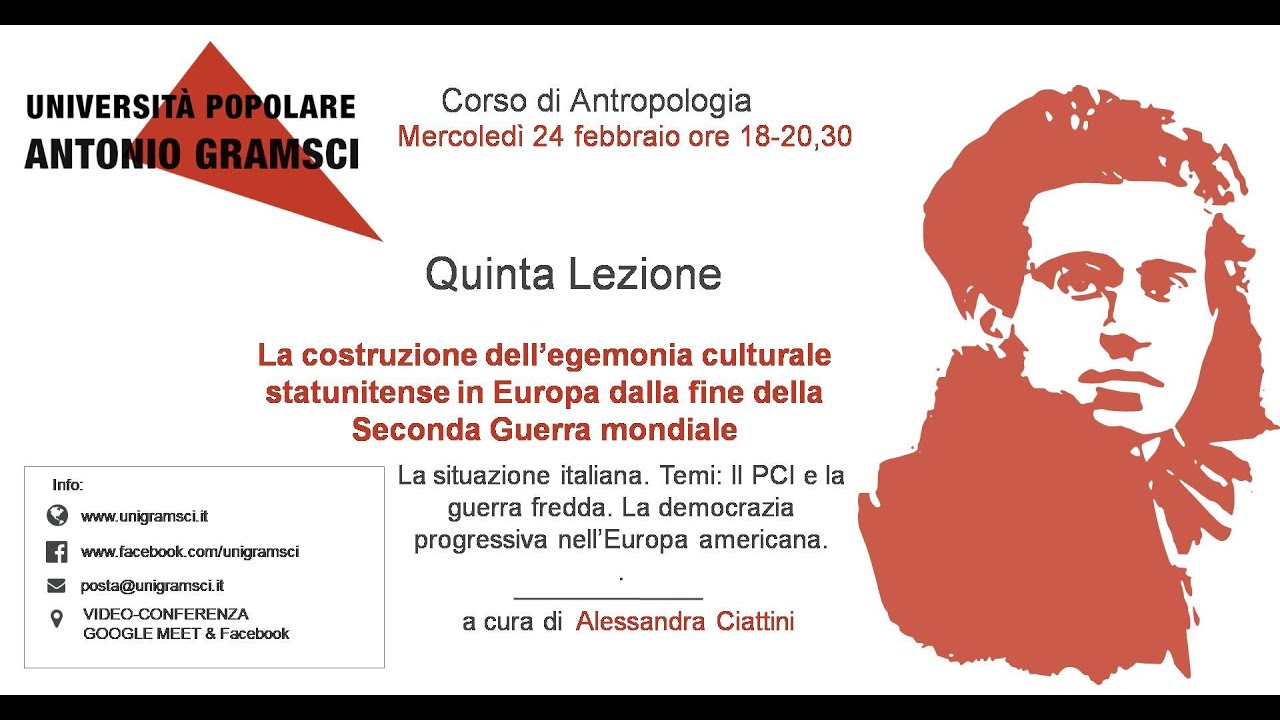 UNIVERSITÀ POPOLARE
ANTONIO GRAMSCI

Corso di Antropologia
Mercoledì 24 febbraio ore 18-20,30

Quinta Lezione

La costruzione dell'egemonia culturale statunitense in Europa dalla fine della Seconda Guerra mondiale

La situazione italiana. Temi: Il PCI e la guerra fredda. La democrazia progressiva nell'Europa americana.

.

a cura di Alessandra Ciattini

Info:
www.unigramsci.it
www.facebook.com/unigramsci
posta@unigramsci.it
VIDEO-CONFERENZA
GOOGLE MEET & Facebook